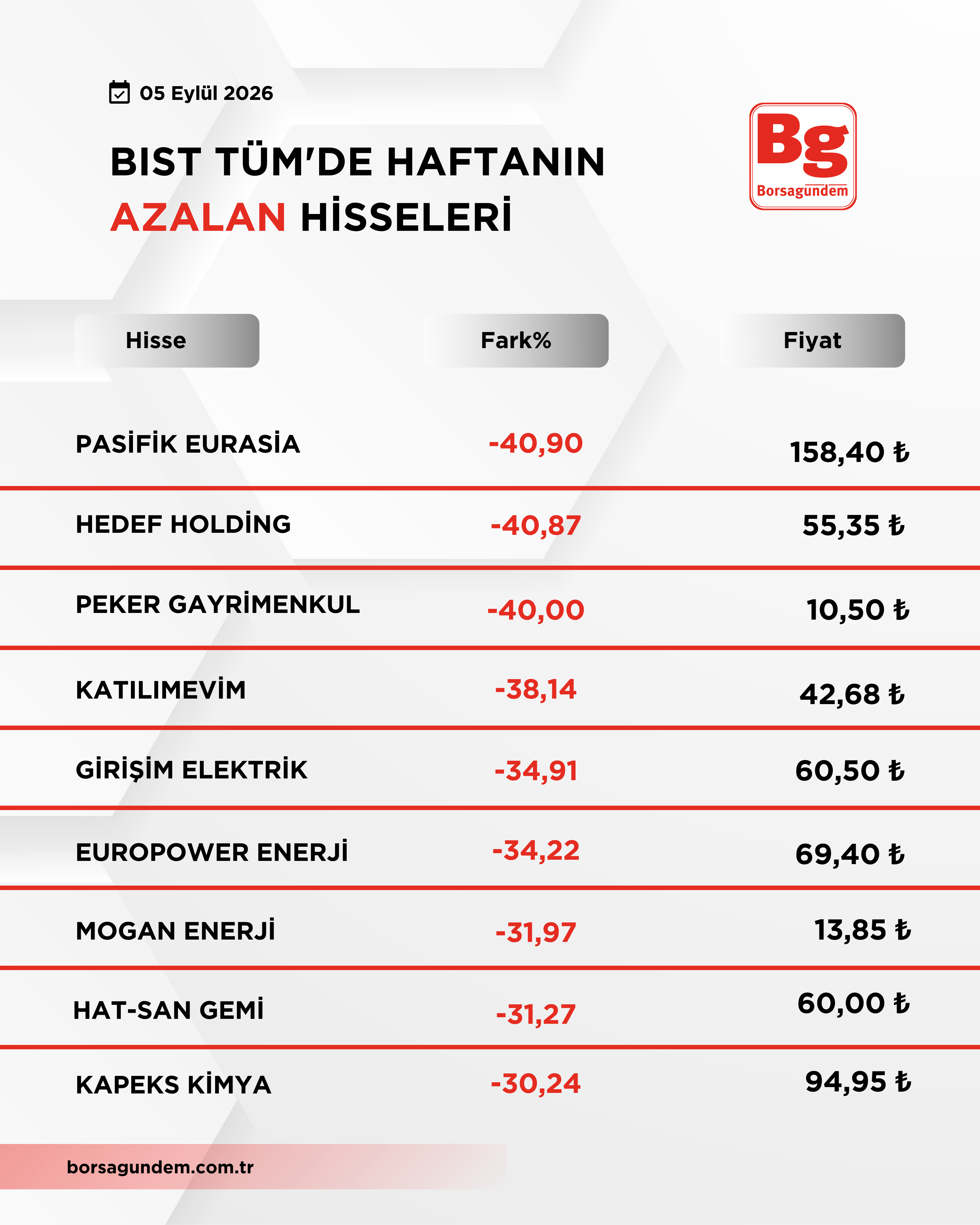 05 Eylül 2026

BIST TÜM'DE HAFTANIN AZALAN HİSSELERİ

Bg
Borsagundem

| Hisse | Fark% | Fiyat |
|---|---|---|
| PASİFİK EURASİA | -40,90 | 158,40 ₺ |
| HEDEF HOLDİNG | -40,87 | 55,35 ₺ |
| PEKER GAYRİMENKUL | -40,00 | 10,50 ₺ |
| KATILIMEVİM | -38,14 | 42,68 ₺ |
| GİRİŞİM ELEKTRİK | -34,91 | 60,50 ₺ |
| EUROPOWER ENERJİ | -34,22 | 69,40 ₺ |
| MOGAN ENERJİ | -31,97 | 13,85 ₺ |
| HAT-SAN GEMİ | -31,27 | 60,00 ₺ |
| KAPEKS KİMYA | -30,24 | 94,95 ₺ |

borsagundem.com.tr